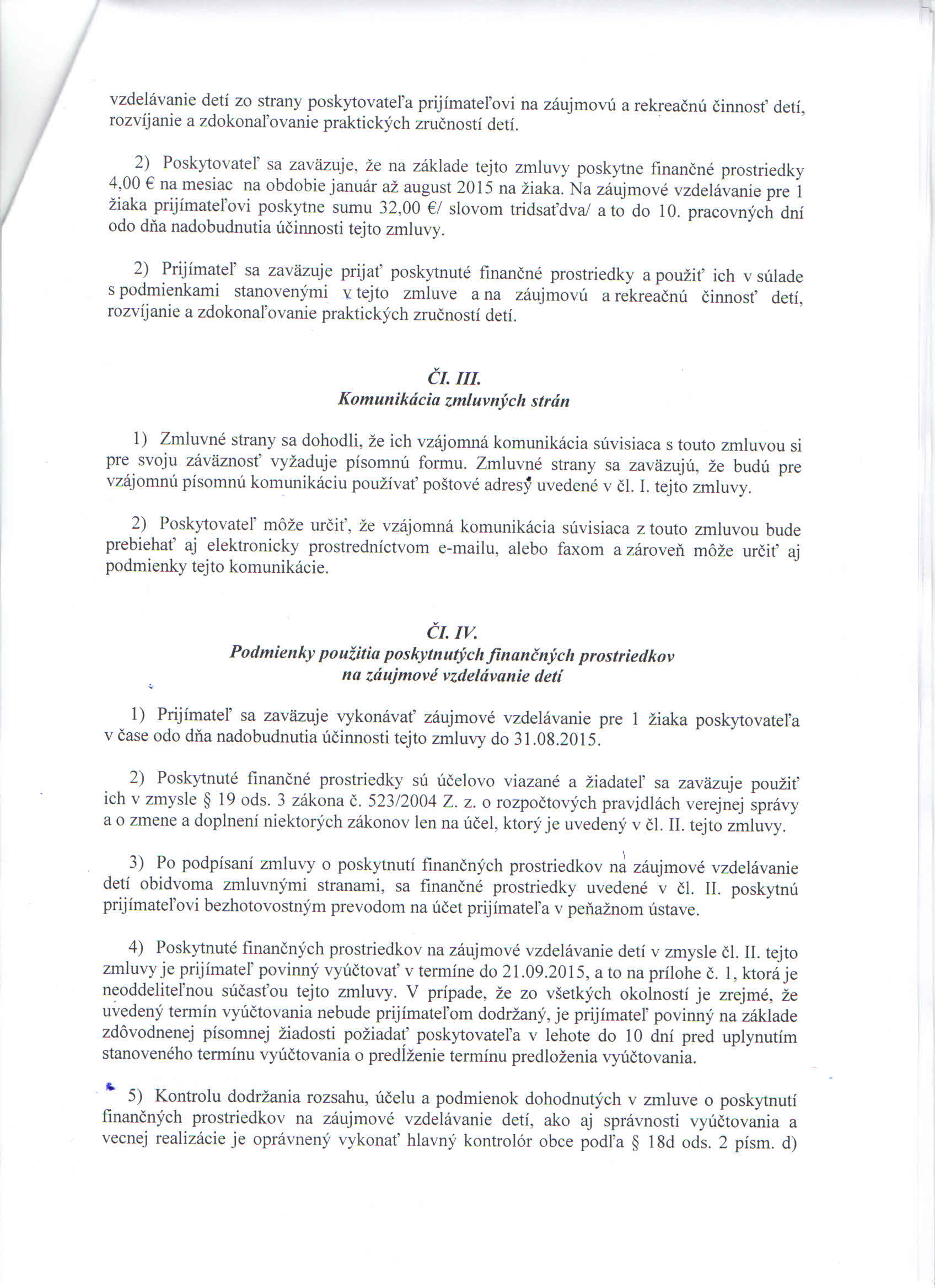 vzdelávanie detí zo strany poskytovateľa prijímateľovi na záujmovú a rekreačnú činnosť detí, rozvíjanie a zdokonaľovanie praktických zručností detí.

2) Poskytovateľ sa zaväzuje, že na základe tejto zmluvy poskytne finančné prostriedky 4,00 € na mesiac na obdobie január až august 2015 na žiaka. Na záujmové vzdelávanie pre 1 žiaka prijímateľovi poskytne sumu 32,00 €/ slovom tridsaťdva/ a to do 10. pracovných dní odo dňa nadobudnutia účinnosti tejto zmluvy.

2) Prijímateľ sa zaväzuje prijať poskytnuté finančné prostriedky a použiť ich v súlade s podmienkami stanovenými v tejto zmluve a na záujmovú a rekreačnú činnosť detí, rozvíjanie a zdokonaľovanie praktických zručností detí.

Čl. III.
Komunikácia zmluvných strán

1) Zmluvné strany sa dohodli, že ich vzájomná komunikácia súvisiaca s touto zmluvou si pre svoju záväznosť vyžaduje písomnú formu. Zmluvné strany sa zaväzujú, že budú pre vzájomnú písomnú komunikáciu používať poštové adresy uvedené v čl. I. tejto zmluvy.

2) Poskytovateľ môže určiť, že vzájomná komunikácia súvisiaca z touto zmluvou bude prebiehať aj elektronicky prostredníctvom e-mailu, alebo faxom a zároveň môže určiť aj podmienky tejto komunikácie.

Čl. IV.
Podmienky použitia poskytnutých finančných prostriedkov na záujmové vzdelávanie detí

1) Prijímateľ sa zaväzuje vykonávať záujmové vzdelávanie pre 1 žiaka poskytovateľa v čase odo dňa nadobudnutia účinnosti tejto zmluvy do 31.08.2015.

2) Poskytnuté finančné prostriedky sú účelovo viazané a žiadateľ sa zaväzuje použiť ich v zmysle § 19 ods. 3 zákona č. 523/2004 Z. z. o rozpočtových pravidlách verejnej správy a o zmene a doplnení niektorých zákonov len na účel, ktorý je uvedený v čl. II. tejto zmluvy.

3) Po podpísaní zmluvy o poskytnutí finančných prostriedkov na záujmové vzdelávanie detí obidvoma zmluvnými stranami, sa finančné prostriedky uvedené v čl. II. poskytnú prijímateľovi bezhotovostným prevodom na účet prijímateľa v peňažnom ústave.

4) Poskytnuté finančných prostriedkov na záujmové vzdelávanie detí v zmysle čl. II. tejto zmluvy je prijímateľ povinný vyúčtovať v termíne do 21.09.2015, a to na prílohe č. 1, ktorá je neoddeliteľnou súčasťou tejto zmluvy. V prípade, že zo všetkých okolností je zrejmé, že uvedený termín vyúčtovania nebude prijímateľom dodržaný, je prijímateľ povinný na základe zdôvodnenej písomnej žiadosti požiadať poskytovateľa v lehote do 10 dní pred uplynutím stanoveného termínu vyúčtovania o predĺženie termínu predloženia vyúčtovania.

5) Kontrolu dodržania rozsahu, účelu a podmienok dohodnutých v zmluve o poskytnutí finančných prostriedkov na záujmové vzdelávanie detí, ako aj správnosti vyúčtovania a vecnej realizácie je oprávnený vykonať hlavný kontrolór obce podľa § 18d ods. 2 písm. d)